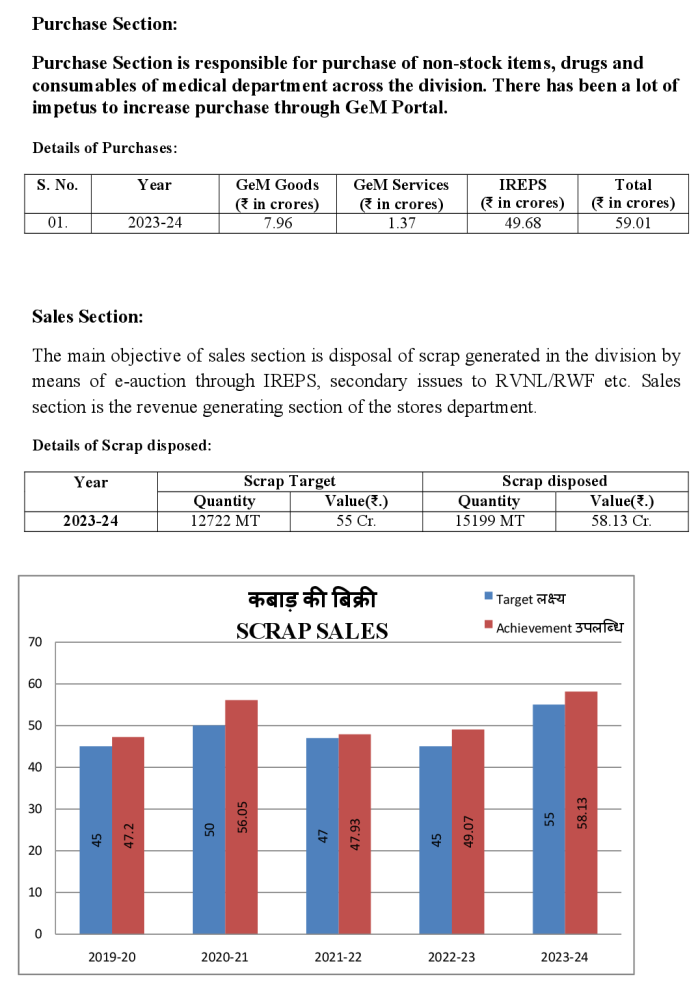 Purchase Section:

Purchase Section is responsible for purchase of non-stock items, drugs and consumables of medical department across the division. There has been a lot of impetus to increase purchase through GeM Portal.

Details of Purchases:

| S. No. | Year | GeM Goods (₹ in crores) | GeM Services (₹ in crores) | IREPS (₹ in crores) | Total (₹ in crores) |
|---|---|---|---|---|---|
| 01. | 2023-24 | 7.96 | 1.37 | 49.68 | 59.01 |

Sales Section:

The main objective of sales section is disposal of scrap generated in the division by means of e-auction through IREPS, secondary issues to RVNL/RWF etc. Sales section is the revenue generating section of the stores department.

Details of Scrap disposed:

| Year | Scrap Target | | Scrap disposed | |
|---|---|---|---|---|
| | Quantity | Value(₹.) | Quantity | Value(₹.) |
| 2023-24 | 12722 MT | 55 Cr. | 15199 MT | 58.13 Cr. |

कबाड़ की बिक्री
SCRAP SALES

Target लक्ष्य
Achievement उपलब्धि

70
60
50
40
30
20
10
0

45 47.2
50 56.05
47 47.93
45 49.07
55 58.13

2019-20 2020-21 2021-22 2022-23 2023-24